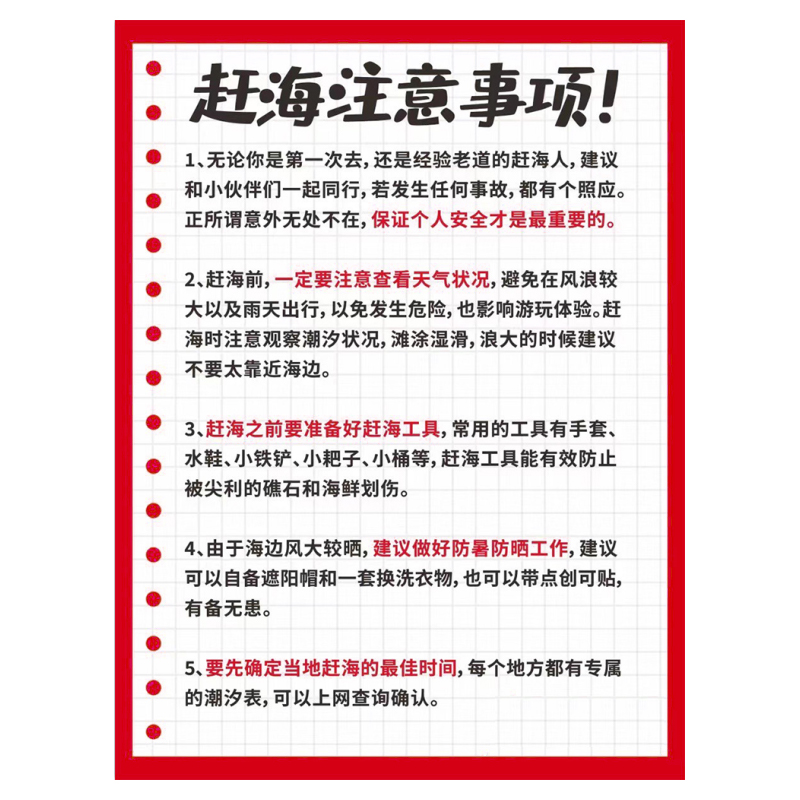 赶海注意事项!

1、无论你是第一次去,还是经验老道的赶海人,建议和小伙伴们一起同行,若发生任何事故,都有个照应。正所谓意外无处不在,保证个人安全才是最重要的。

2、赶海前,一定要注意查看天气状况,避免在风浪较大以及雨天出行,以免发生危险,也影响游玩体验。赶海时注意观察潮汐状况,滩涂湿滑,浪大的时候建议不要太靠近海边。

3、赶海之前要准备好赶海工具,常用的工具有手套、水鞋、小铁铲、小耙子、小桶等,赶海工具能有效防止被尖利的礁石和海鲜划伤。

4、由于海边风大较晒,建议做好防暑防晒工作,建议可以自备遮阳帽和一套换洗衣物,也可以带点创可贴,有备无患。

5、要先确定当地赶海的最佳时间,每个地方都有专属的潮汐表,可以上网查询确认。